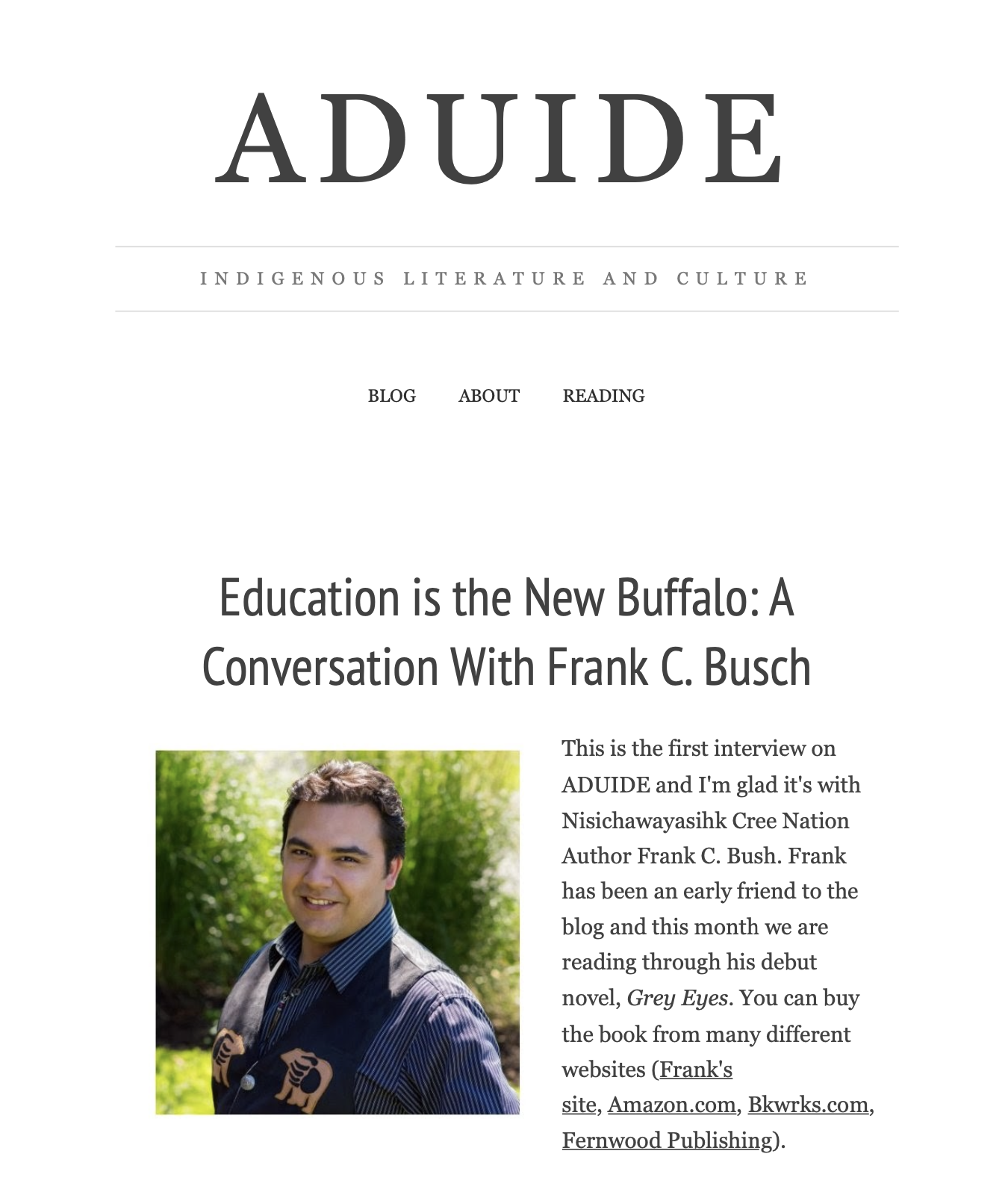 ADUIDE

INDIGENOUS LITERATURE AND CULTURE

BLOG ABOUT READING

Education is the New Buffalo: A Conversation With Frank C. Busch

This is the first interview on ADUIDE and I'm glad it's with Nisichawayasihk Cree Nation Author Frank C. Bush. Frank has been an early friend to the blog and this month we are reading through his debut novel, Grey Eyes. You can buy the book from many different websites (Frank's site, Amazon.com, Bkwrks.com, Fernwood Publishing).